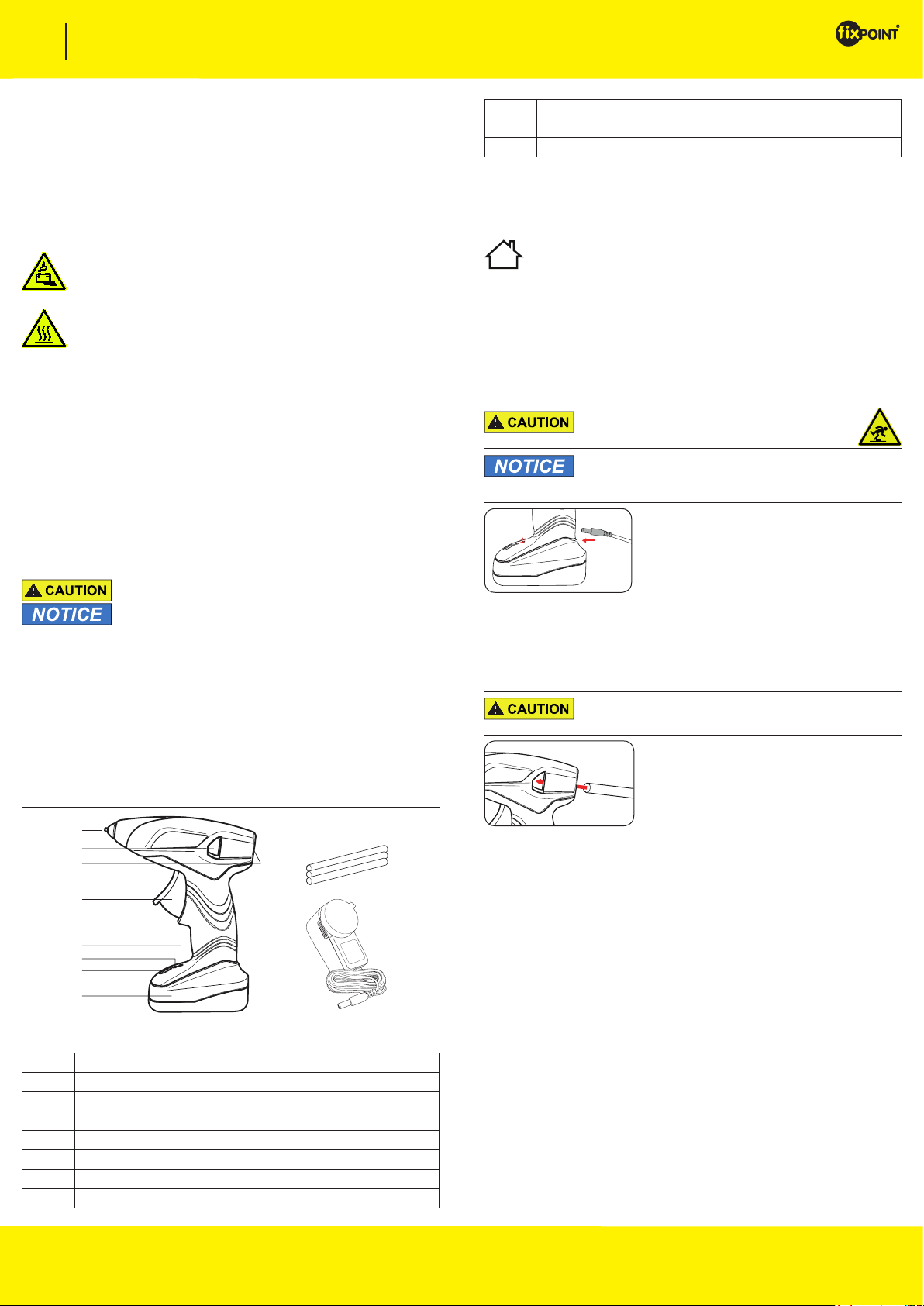 fixPOINT®

CAUTION

NOTICE

CAUTION

NOTICE

CAUTION